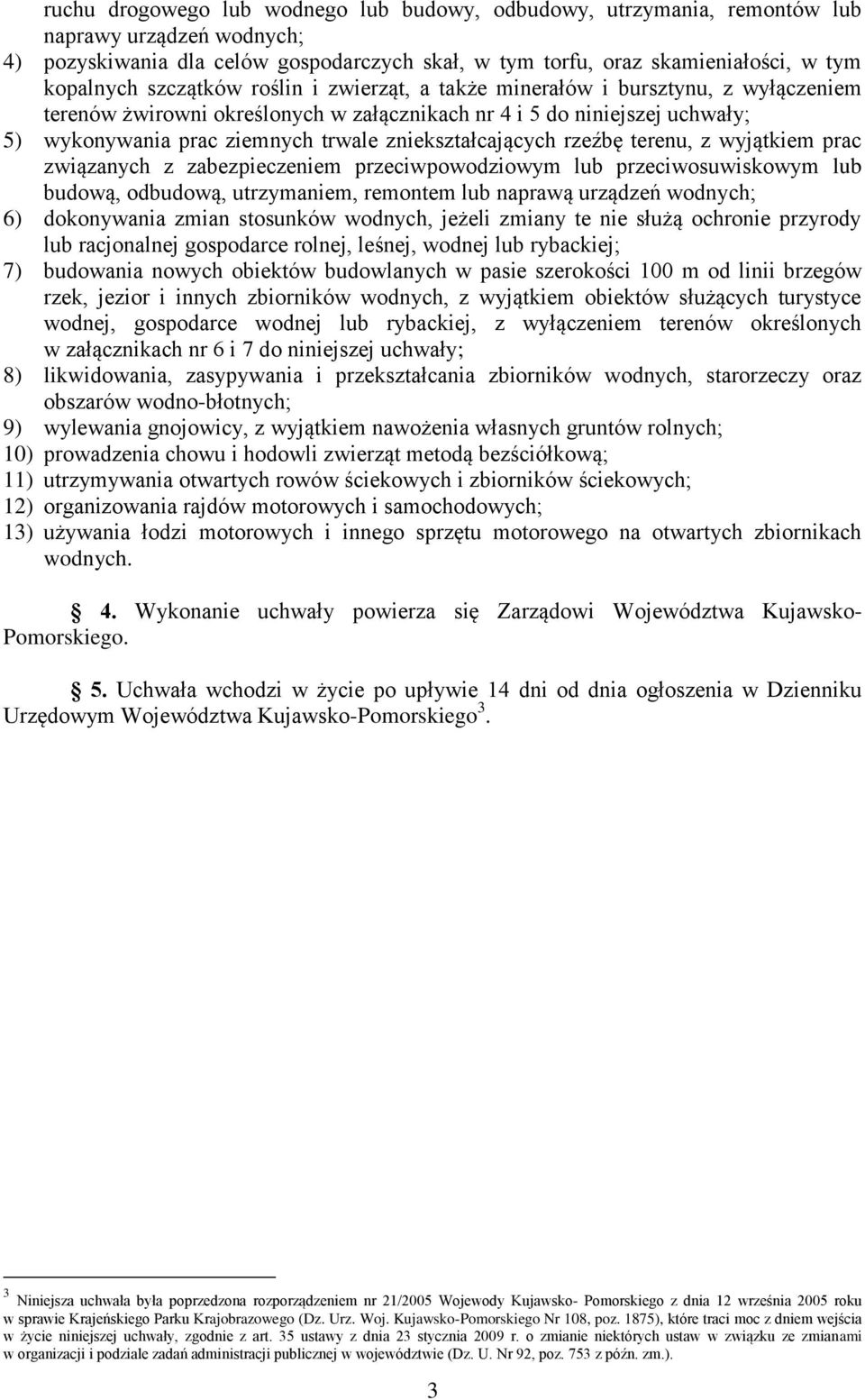 ruchu drogowego lub wodnego lub budowy, odbudowy, utrzymania, remontów lub naprawy urządzeń wodnych;
4) pozyskiwania dla celów gospodarczych skał, w tym torfu, oraz skamieniałości, w tym kopalnych szczątków roślin i zwierząt, a także minerałów i bursztynu, z wyłączeniem terenów żwirowni określonych w załącznikach nr 4 i 5 do niniejszej uchwały;
5) wykonywania prac ziemnych trwale zniekształcających rzeźbę terenu, z wyjątkiem prac związanych z zabezpieczeniem przeciwpowodziowym lub przeciwosuwiskowym lub budową, odbudową, utrzymaniem, remontem lub naprawą urządzeń wodnych;
6) dokonywania zmian stosunków wodnych, jeżeli zmiany te nie służą ochronie przyrody lub racjonalnej gospodarce rolnej, leśnej, wodnej lub rybackiej;
7) budowania nowych obiektów budowlanych w pasie szerokości 100 m od linii brzegów rzek, jezior i innych zbiorników wodnych, z wyjątkiem obiektów służących turystyce wodnej, gospodarce wodnej lub rybackiej, z wyłączeniem terenów określonych w załącznikach nr 6 i 7 do niniejszej uchwały;
8) likwidowania, zasypywania i przekształcania zbiorników wodnych, starorzeczy oraz obszarów wodno-błotnych;
9) wylewania gnojowicy, z wyjątkiem nawożenia własnych gruntów rolnych;
10) prowadzenia chowu i hodowli zwierząt metodą bezściółkową;
11) utrzymywania otwartych rowów ściekowych i zbiorników ściekowych;
12) organizowania rajdów motorowych i samochodowych;
13) używania łodzi motorowych i innego sprzętu motorowego na otwartych zbiornikach wodnych.

4. Wykonanie uchwały powierza się Zarządowi Województwa Kujawsko-Pomorskiego.

5. Uchwała wchodzi w życie po upływie 14 dni od dnia ogłoszenia w Dzienniku Urzędowym Województwa Kujawsko-Pomorskiego$^3$.

$^3$ Niniejsza uchwała była poprzedzona rozporządzeniem nr 21/2005 Wojewody Kujawsko- Pomorskiego z dnia 12 września 2005 roku w sprawie Krajeńskiego Parku Krajobrazowego (Dz. Urz. Woj. Kujawsko-Pomorskiego Nr 108, poz. 1875), które traci moc z dniem wejścia w życie niniejszej uchwały, zgodnie z art. 35 ustawy z dnia 23 stycznia 2009 r. o zmianie niektórych ustaw w związku ze zmianami w organizacji i podziale zadań administracji publicznej w województwie (Dz. U. Nr 92, poz. 753 z późn. zm.).

3